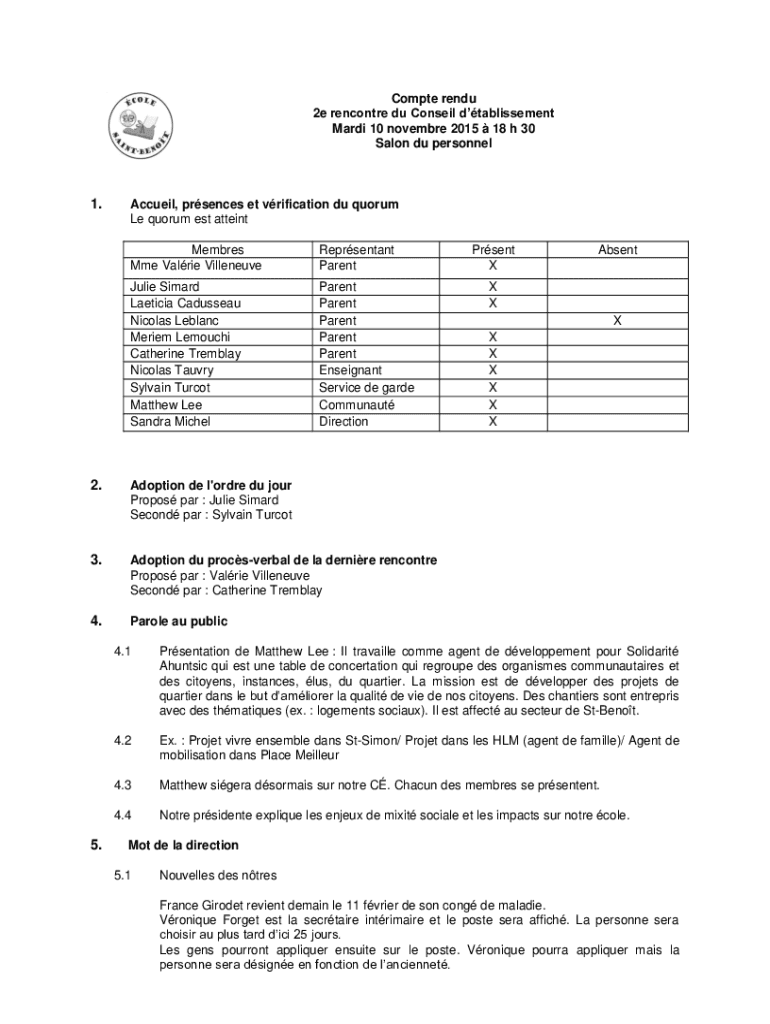 ÉCOLE SAINT-BENOÎT

Compte rendu
2e rencontre du Conseil d'établissement
Mardi 10 novembre 2015 à 18 h 30
Salon du personnel

1. Accueil, présences et vérification du quorum
Le quorum est atteint

| Membres | Représentant | Présent | Absent |
|---|---|---|---|
| Mme Valérie Villeneuve | Parent | X | |
| Julie Simard | Parent | X | |
| Laeticia Cadusseau | Parent | X | |
| Nicolas Leblanc | Parent | | X |
| Meriem Lemouchi | Parent | X | |
| Catherine Tremblay | Parent | X | |
| Nicolas Tauvry | Enseignant | X | |
| Sylvain Turcot | Service de garde | X | |
| Matthew Lee | Communauté | X | |
| Sandra Michel | Direction | X | |

2. Adoption de l'ordre du jour
Proposé par : Julie Simard
Secondé par : Sylvain Turcot

3. Adoption du procès-verbal de la dernière rencontre
Proposé par : Valérie Villeneuve
Secondé par : Catherine Tremblay

4. Parole au public

4.1 Présentation de Matthew Lee : Il travaille comme agent de développement pour Solidarité Ahuntsic qui est une table de concertation qui regroupe des organismes communautaires et des citoyens, instances, élus, du quartier. La mission est de développer des projets de quartier dans le but d'améliorer la qualité de vie de nos citoyens. Des chantiers sont entrepris avec des thématiques (ex. : logements sociaux). Il est affecté au secteur de St-Benoît.

4.2 Ex. : Projet vivre ensemble dans St-Simon/ Projet dans les HLM (agent de famille)/ Agent de mobilisation dans Place Meilleur

4.3 Matthew siégera désormais sur notre CÉ. Chacun des membres se présentent.

4.4 Notre présidente explique les enjeux de mixité sociale et les impacts sur notre école.

5. Mot de la direction

5.1 Nouvelles des nôtres

France Girodet revient demain le 11 février de son congé de maladie.
Véronique Forget est la secrétaire intérimaire et le poste sera affiché. La personne sera choisir au plus tard d'ici 25 jours.
Les gens pourront appliquer ensuite sur le poste. Véronique pourra appliquer mais la personne sera désignée en fonction de l'ancienneté.